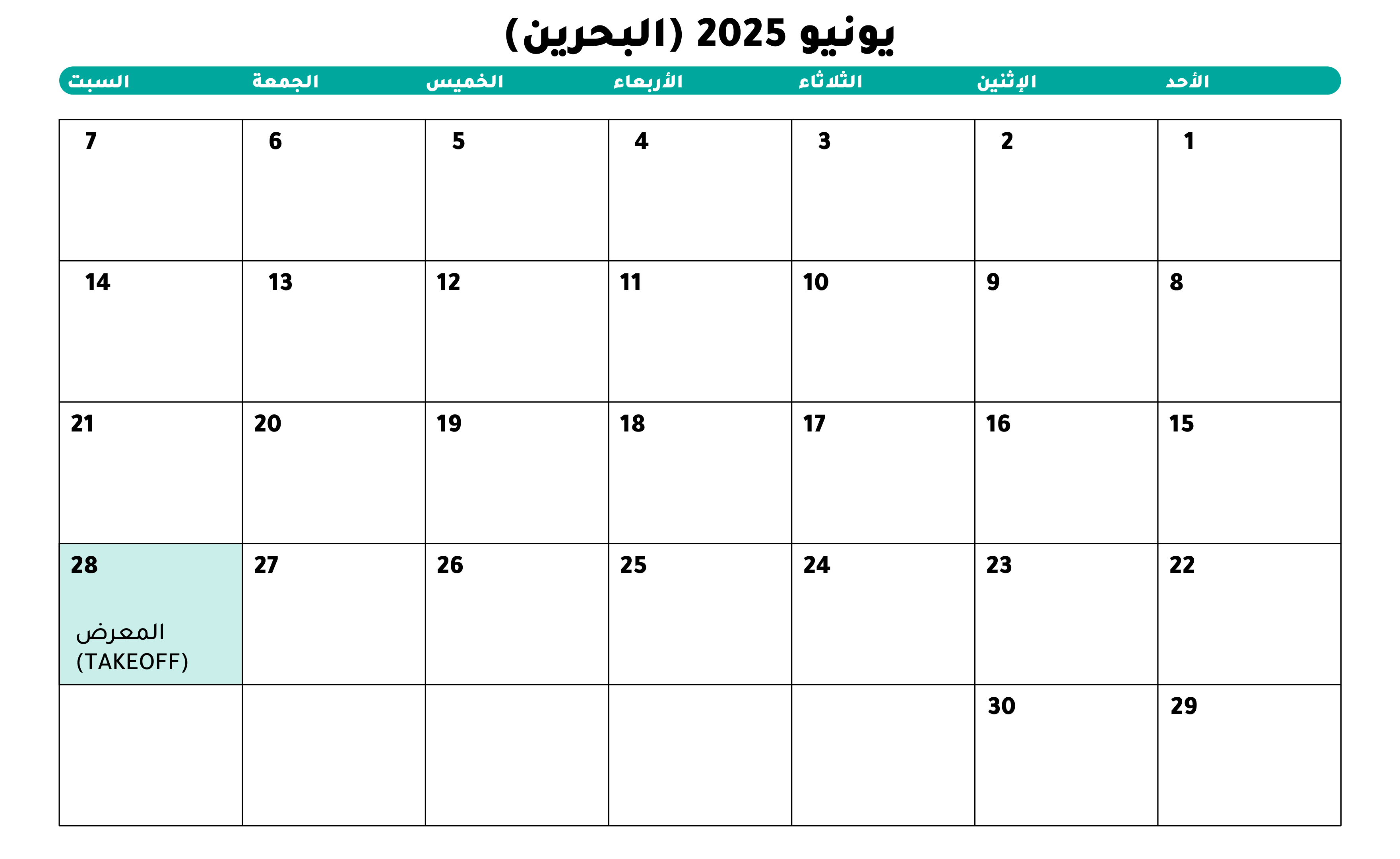 يونيو 2025 (البحرين)

| الأحد | الإثنين | الثلاثاء | الأربعاء | الخميس | الجمعة | السبت |
|---|---|---|---|---|---|---|
| 1 | 2 | 3 | 4 | 5 | 6 | 7 |
| 8 | 9 | 10 | 11 | 12 | 13 | 14 |
| 15 | 16 | 17 | 18 | 19 | 20 | 21 |
| 22 | 23 | 24 | 25 | 26 | 27 | 28 المعرض (TAKEOFF) |
| 29 | 30 | | | | | |